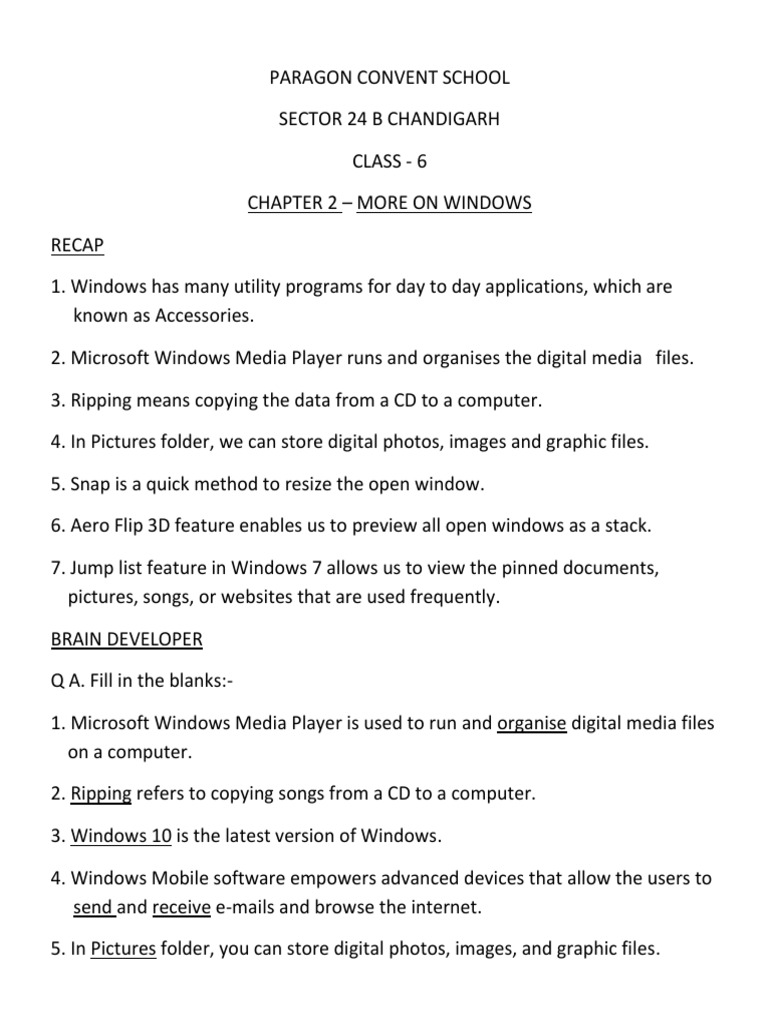 PARAGON CONVENT SCHOOL

SECTOR 24 B CHANDIGARH

CLASS - 6

CHAPTER 2 – MORE ON WINDOWS

RECAP

1. Windows has many utility programs for day to day applications, which are known as Accessories.

2. Microsoft Windows Media Player runs and organises the digital media files.

3. Ripping means copying the data from a CD to a computer.

4. In Pictures folder, we can store digital photos, images and graphic files.

5. Snap is a quick method to resize the open window.

6. Aero Flip 3D feature enables us to preview all open windows as a stack.

7. Jump list feature in Windows 7 allows us to view the pinned documents, pictures, songs, or websites that are used frequently.

BRAIN DEVELOPER

Q A. Fill in the blanks:-

1. Microsoft Windows Media Player is used to run and organise digital media files on a computer.

2. Ripping refers to copying songs from a CD to a computer.

3. Windows 10 is the latest version of Windows.

4. Windows Mobile software empowers advanced devices that allow the users to send and receive e-mails and browse the internet.

5. In Pictures folder, you can store digital photos, images, and graphic files.